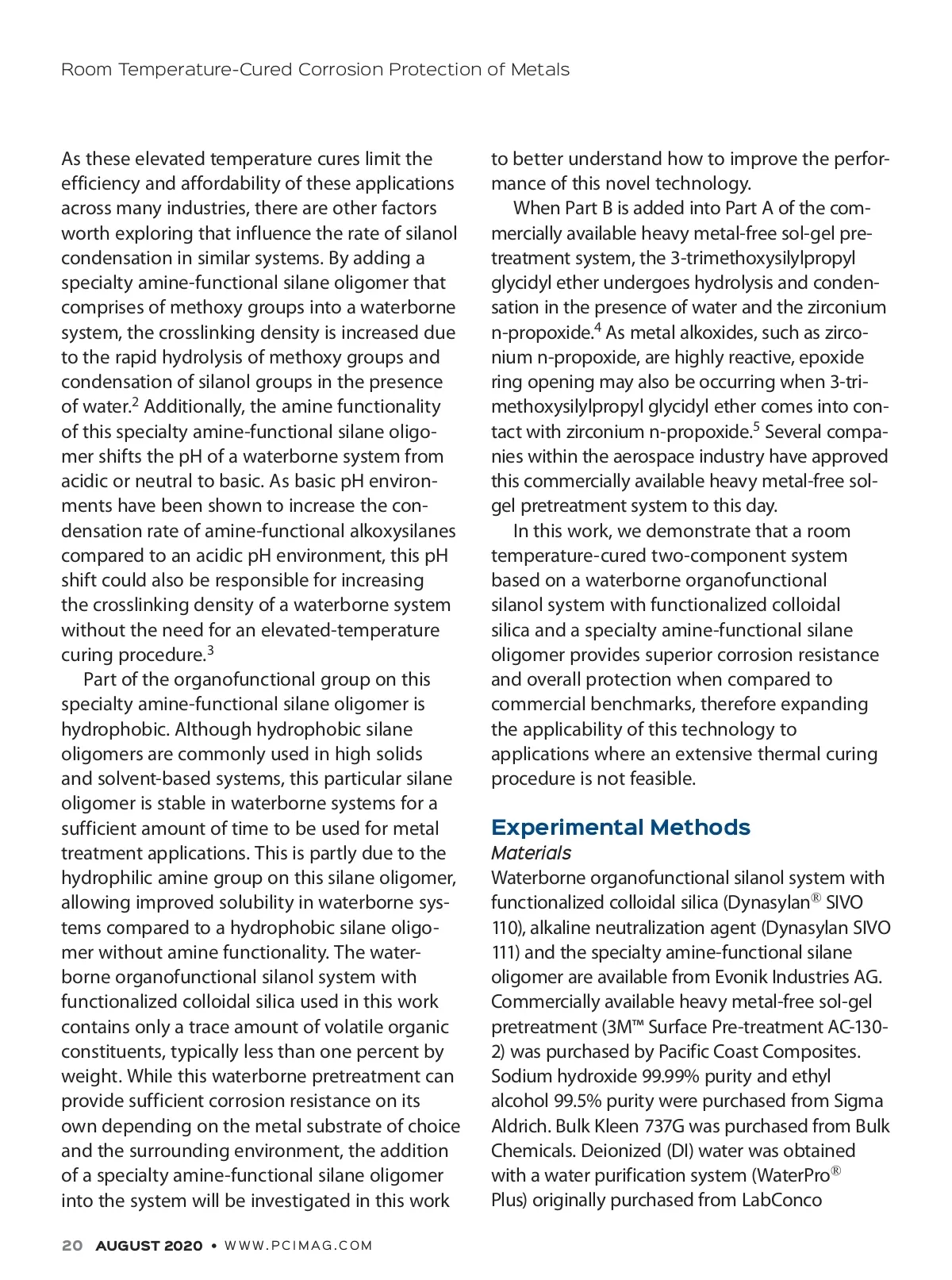 Room Temperature-Cured Corrosion Protection of Metals

As these elevated temperature cures limit the efficiency and affordability of these applications across many industries, there are other factors worth exploring that influence the rate of silanol condensation in similar systems. By adding a specialty amine-functional silane oligomer that comprises of methoxy groups into a waterborne system, the crosslinking density is increased due to the rapid hydrolysis of methoxy groups and condensation of silanol groups in the presence of water.$^2$ Additionally, the amine functionality of this specialty amine-functional silane oligomer shifts the pH of a waterborne system from acidic or neutral to basic. As basic pH environments have been shown to increase the condensation rate of amine-functional alkoxysilanes compared to an acidic pH environment, this pH shift could also be responsible for increasing the crosslinking density of a waterborne system without the need for an elevated-temperature curing procedure.$^3$

Part of the organofunctional group on this specialty amine-functional silane oligomer is hydrophobic. Although hydrophobic silane oligomers are commonly used in high solids and solvent-based systems, this particular silane oligomer is stable in waterborne systems for a sufficient amount of time to be used for metal treatment applications. This is partly due to the hydrophilic amine group on this silane oligomer, allowing improved solubility in waterborne systems compared to a hydrophobic silane oligomer without amine functionality. The waterborne organofunctional silanol system with functionalized colloidal silica used in this work contains only a trace amount of volatile organic constituents, typically less than one percent by weight. While this waterborne pretreatment can provide sufficient corrosion resistance on its own depending on the metal substrate of choice and the surrounding environment, the addition of a specialty amine-functional silane oligomer into the system will be investigated in this work to better understand how to improve the performance of this novel technology.

When Part B is added into Part A of the commercially available heavy metal-free sol-gel pretreatment system, the 3-trimethoxysilylpropyl glycidyl ether undergoes hydrolysis and condensation in the presence of water and the zirconium n-propoxide.$^4$ As metal alkoxides, such as zirconium n-propoxide, are highly reactive, epoxide ring opening may also be occurring when 3-trimethoxysilylpropyl glycidyl ether comes into contact with zirconium n-propoxide.$^5$ Several companies within the aerospace industry have approved this commercially available heavy metal-free sol-gel pretreatment system to this day.

In this work, we demonstrate that a room temperature-cured two-component system based on a waterborne organofunctional silanol system with functionalized colloidal silica and a specialty amine-functional silane oligomer provides superior corrosion resistance and overall protection when compared to commercial benchmarks, therefore expanding the applicability of this technology to applications where an extensive thermal curing procedure is not feasible.

Experimental Methods
Materials
Waterborne organofunctional silanol system with functionalized colloidal silica (Dynasylan® SIVO 110), alkaline neutralization agent (Dynasylan SIVO 111) and the specialty amine-functional silane oligomer are available from Evonik Industries AG. Commercially available heavy metal-free sol-gel pretreatment (3M™ Surface Pre-treatment AC-130-2) was purchased by Pacific Coast Composites. Sodium hydroxide 99.99% purity and ethyl alcohol 99.5% purity were purchased from Sigma Aldrich. Bulk Kleen 737G was purchased from Bulk Chemicals. Deionized (DI) water was obtained with a water purification system (WaterPro® Plus) originally purchased from LabConco

20 AUGUST 2020 • WWW.PCIMAG.COM